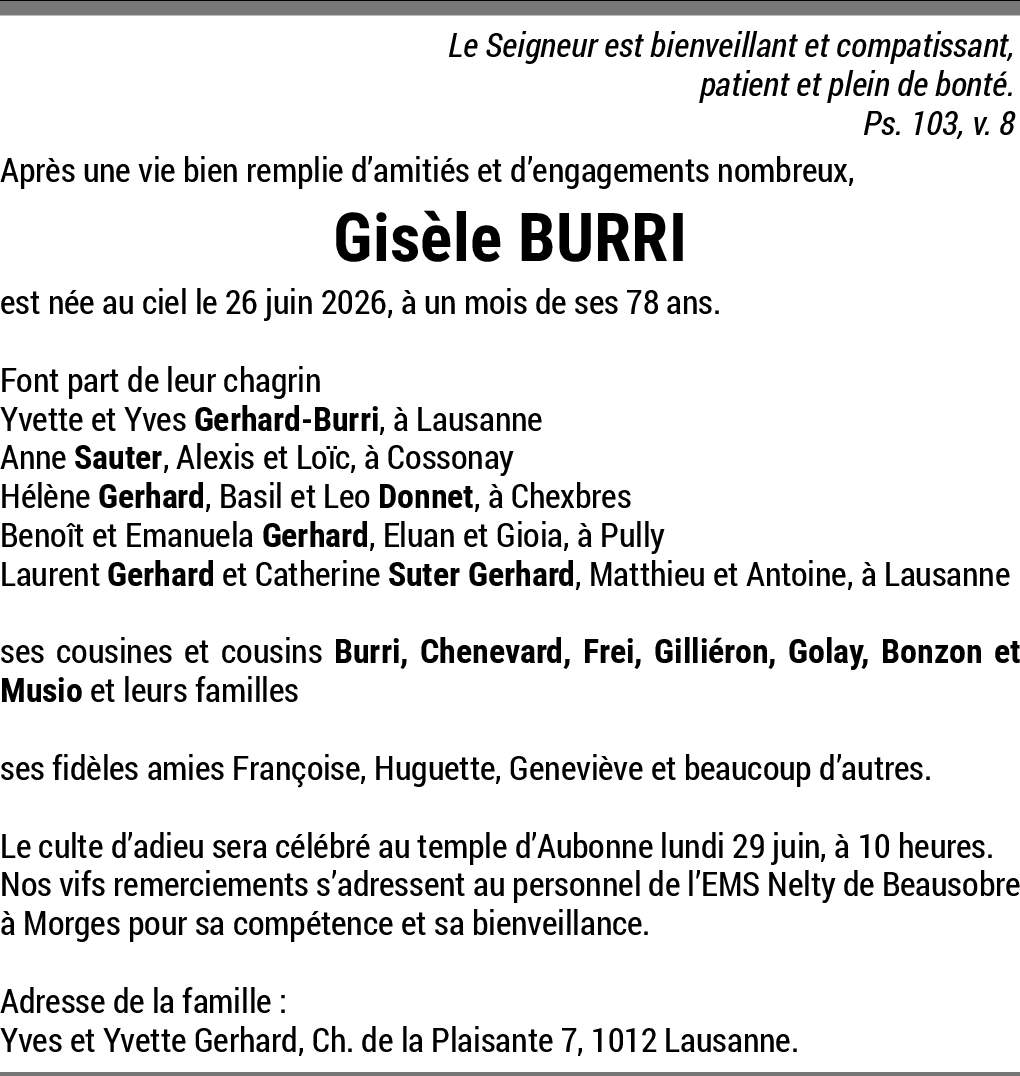 Le Seigneur est bienveillant et compatissant,
patient et plein de bonté.
Ps. 103, v. 8

Après une vie bien remplie d'amitiés et d'engagements nombreux,

Gisèle BURRI

est née au ciel le 26 juin 2026, à un mois de ses 78 ans.

Font part de leur chagrin
Yvette et Yves Gerhard-Burri, à Lausanne
Anne Sauter, Alexis et Loïc, à Cossonay
Hélène Gerhard, Basil et Leo Donnet, à Chexbres
Benoît et Emanuela Gerhard, Eluan et Gioia, à Pully
Laurent Gerhard et Catherine Suter Gerhard, Matthieu et Antoine, à Lausanne

ses cousines et cousins Burri, Chenevard, Frei, Gilliéron, Golay, Bonzon et Musio et leurs familles

ses fidèles amies Françoise, Huguette, Geneviève et beaucoup d'autres.

Le culte d'adieu sera célébré au temple d'Aubonne lundi 29 juin, à 10 heures.
Nos vifs remerciements s'adressent au personnel de l'EMS Nelty de Beausobre à Morges pour sa compétence et sa bienveillance.

Adresse de la famille :
Yves et Yvette Gerhard, Ch. de la Plaisante 7, 1012 Lausanne.